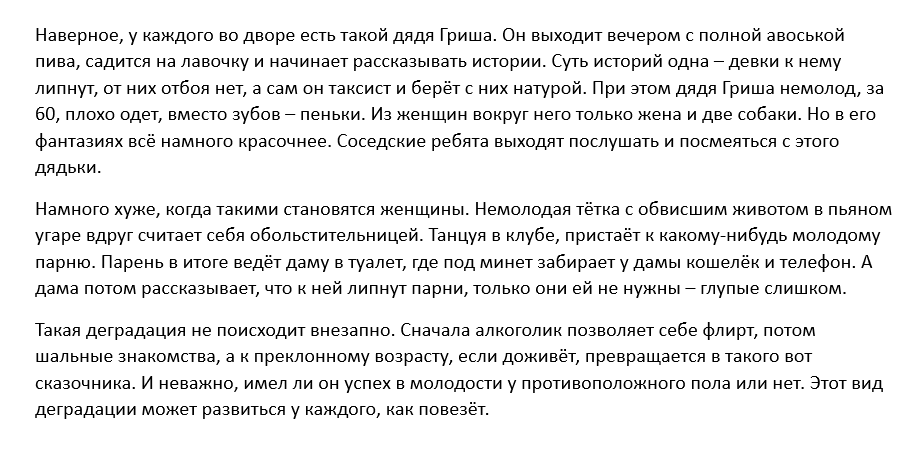 Наверное, у каждого во дворе есть такой дядя Гриша. Он выходит вечером с полной авоськой пива, садится на лавочку и начинает рассказывать истории. Суть историй одна – девки к нему липнут, от них отбоя нет, а сам он таксист и берёт с них натурой. При этом дядя Гриша немолод, за 60, плохо одет, вместо зубов – пеньки. Из женщин вокруг него только жена и две собаки. Но в его фантазиях всё намного красочнее. Соседские ребята выходят послушать и посмеяться с этого дядьки.

Намного хуже, когда такими становятся женщины. Немолодая тётка с обвисшим животом в пьяном угаре вдруг считает себя обольстительницей. Танцуя в клубе, пристаёт к какому-нибудь молодому парню. Парень в итоге ведёт даму в туалет, где под минет забирает у дамы кошелёк и телефон. А дама потом рассказывает, что к ней липнут парни, только они ей не нужны – глупые слишком.

Такая деградация не поисходит внезапно. Сначала алкоголик позволяет себе флирт, потом шальные знакомства, а к преклонному возрасту, если доживёт, превращается в такого вот сказочника. И неважно, имел ли он успех в молодости у противоположного пола или нет. Этот вид деградации может развиться у каждого, как повезёт.